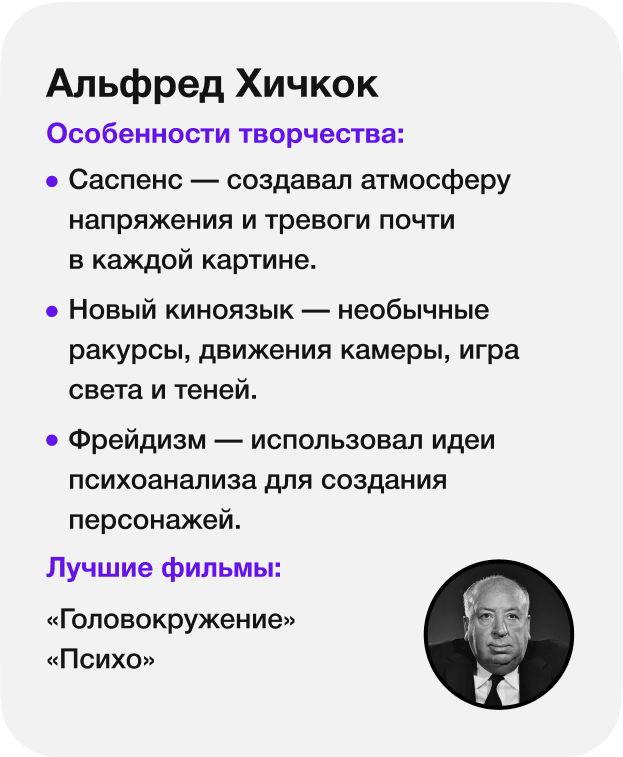 Альфред Хичкок

Особенности творчества:

• Саспенс — создавал атмосферу напряжения и тревоги почти в каждой картине.

• Новый киноязык — необычные ракурсы, движения камеры, игра света и теней.

• Фрейдизм — использовал идеи психоанализа для создания персонажей.

Лучшие фильмы:

«Головокружение»
«Психо»